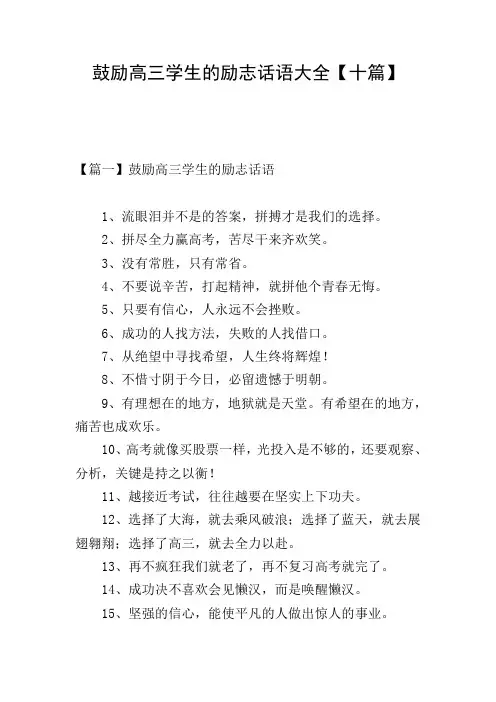 鼓励高三学生的励志话语大全【十篇】

【篇一】鼓励高三学生的励志话语

1、流眼泪并不是的答案，拼搏才是我们的选择。

2、拼尽全力赢高考，苦尽干来齐欢笑。

3、没有常胜，只有常省。

4、不要说辛苦，打起精神，就拼他个青春无悔。

5、只要有信心，人永远不会挫败。

6、成功的人找方法，失败的人找借口。

7、从绝望中寻找希望，人生终将辉煌！

8、不惜寸阴于今日，必留遗憾于明朝。

9、有理想在的地方，地狱就是天堂。有希望在的地方，痛苦也成欢乐。

10、高考就像买股票一样，光投入是不够的，还要观察、分析，关键是持之以衡！

11、越接近考试，往往越要在坚实上下功夫。

12、选择了大海，就去乘风破浪；选择了蓝天，就去展翅翱翔；选择了高三，就去全力以赴。

13、再不疯狂我们就老了，再不复习高考就完了。

14、成功决不喜欢会见懒汉，而是唤醒懒汉。

15、坚强的信心，能使平凡的人做出惊人的事业。